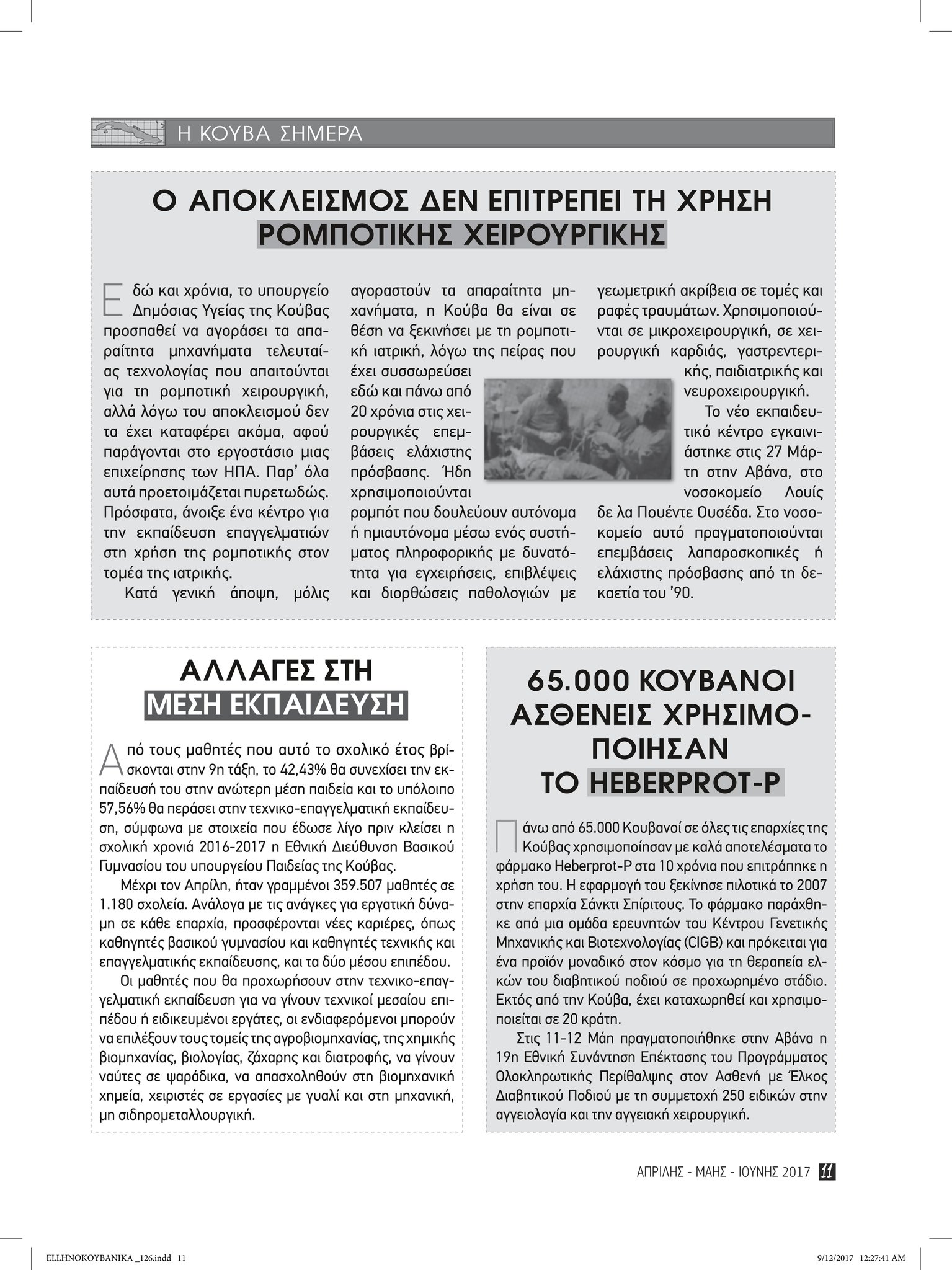 Η ΚΟΥΒΑ ΣΗΜΕΡΑ

Ο ΑΠΟΚΛΕΙΣΜΟΣ ΔΕΝ ΕΠΙΤΡΕΠΕΙ ΤΗ ΧΡΗΣΗ ΡΟΜΠΟΤΙΚΗΣ ΧΕΙΡΟΥΡΓΙΚΗΣ

Εδώ και χρόνια, το υπουργείο Δημόσιας Υγείας της Κούβας προσπαθεί να αγοράσει τα απαραίτητα μηχανήματα τελευταίας τεχνολογίας που απαιτούνται για τη ρομποτική χειρουργική, αλλά λόγω του αποκλεισμού δεν τα έχει καταφέρει ακόμα, αφού παράγονται στο εργοστάσιο μιας επιχείρησης των ΗΠΑ. Παρ' όλα αυτά προετοιμάζεται πυρετωδώς. Πρόσφατα, άνοιξε ένα κέντρο για την εκπαίδευση επαγγελματιών στη χρήση της ρομποτικής στον τομέα της ιατρικής.

Κατά γενική άποψη, μόλις αγοραστούν τα απαραίτητα μηχανήματα, η Κούβα θα είναι σε θέση να ξεκινήσει με τη ρομποτική ιατρική, λόγω της πείρας που έχει συσσωρεύσει εδώ και πάνω από 20 χρόνια στις χειρουργικές επεμβάσεις ελάχιστης πρόσβασης. Ήδη χρησιμοποιούνται ρομπότ που δουλεύουν αυτόνομα ή ημιαυτόνομα μέσω ενός συστήματος πληροφορικής με δυνατότητα για εγχειρήσεις, επιβλέψεις και διορθώσεις παθολογιών με γεωμετρική ακρίβεια σε τομές και ραφές τραυμάτων. Χρησιμοποιούνται σε μικροχειρουργική, σε χειρουργική καρδιάς, γαστρεντερικής, παιδιατρικής και νευροχειρουργική.

Το νέο εκπαιδευτικό κέντρο εγκαινιάστηκε στις 27 Μάρτη στην Αβάνα, στο νοσοκομείο Λουίς δε λα Πουέντε Ουσέδα. Στο νοσοκομείο αυτό πραγματοποιούνται επεμβάσεις λαπαροσκοπικές ή ελάχιστης πρόσβασης από τη δεκαετία του '90.

ΑΛΛΑΓΕΣ ΣΤΗ ΜΕΣΗ ΕΚΠΑΙΔΕΥΣΗ

Από τους μαθητές που αυτό το σχολικό έτος βρίσκονται στην 9η τάξη, το 42,43% θα συνεχίσει την εκπαίδευσή του στην ανώτερη μέση παιδεία και το υπόλοιπο 57,56% θα περάσει στην τεχνικο-επαγγελματική εκπαίδευση, σύμφωνα με στοιχεία που έδωσε λίγο πριν κλείσει η σχολική χρονιά 2016-2017 η Εθνική Διεύθυνση Βασικού Γυμνασίου του υπουργείου Παιδείας της Κούβας.

Μέχρι τον Απρίλη, ήταν γραμμένοι 359.507 μαθητές σε 1.180 σχολεία. Ανάλογα με τις ανάγκες για εργατική δύναμη σε κάθε επαρχία, προσφέρονται νέες καριέρες, όπως καθηγητές βασικού γυμνασίου και καθηγητές τεχνικής και επαγγελματικής εκπαίδευσης, και τα δύο μέσου επιπέδου.

Οι μαθητές που θα προχωρήσουν στην τεχνικο-επαγγελματική εκπαίδευση για να γίνουν τεχνικοί μεσαίου επιπέδου ή ειδικευμένοι εργάτες, οι ενδιαφερόμενοι μπορούν να επιλέξουν τους τομείς της αγροβιομηχανίας, της χημικής βιομηχανίας, βιολογίας, ζάχαρης και διατροφής, να γίνουν ναύτες σε ψαράδικα, να απασχοληθούν στη βιομηχανική χημεία, χειριστές σε εργασίες με γυαλί και στη μηχανική, μη σιδηρομεταλλουργική.

65.000 ΚΟΥΒΑΝΟΙ ΑΣΘΕΝΕΙΣ ΧΡΗΣΙΜΟΠΟΙΗΣΑΝ ΤΟ HEBERPROT-P

Πάνω από 65.000 Κουβανοί σε όλες τις επαρχίες της Κούβας χρησιμοποίησαν με καλά αποτελέσματα το φάρμακο Heberprot-P στα 10 χρόνια που επιτράπηκε η χρήση του. Η εφαρμογή του ξεκίνησε πιλοτικά το 2007 στην επαρχία Σάνκτι Σπίριτους. Το φάρμακο παράχθηκε από μια ομάδα ερευνητών του Κέντρου Γενετικής Μηχανικής και Βιοτεχνολογίας (CIGB) και πρόκειται για ένα προϊόν μοναδικό στον κόσμο για τη θεραπεία ελκών του διαβητικού ποδιού σε προχωρημένο στάδιο. Εκτός από την Κούβα, έχει καταχωρηθεί και χρησιμοποιείται σε 20 κράτη.

Στις 11-12 Μάη πραγματοποιήθηκε στην Αβάνα η 19η Εθνική Συνάντηση Επέκτασης του Προγράμματος Ολοκληρωτικής Περίθαλψης στον Ασθενή με Έλκος Διαβητικού Ποδιού με τη συμμετοχή 250 ειδικών στην αγγειολογία και την αγγειακή χειρουργική.

ΑΠΡΙΛΗΣ - ΜΑΗΣ - ΙΟΥΝΗΣ 2017 11

ELLHNOKOYBANIKA _126.indd 11 9/12/2017 12:27:41 AM